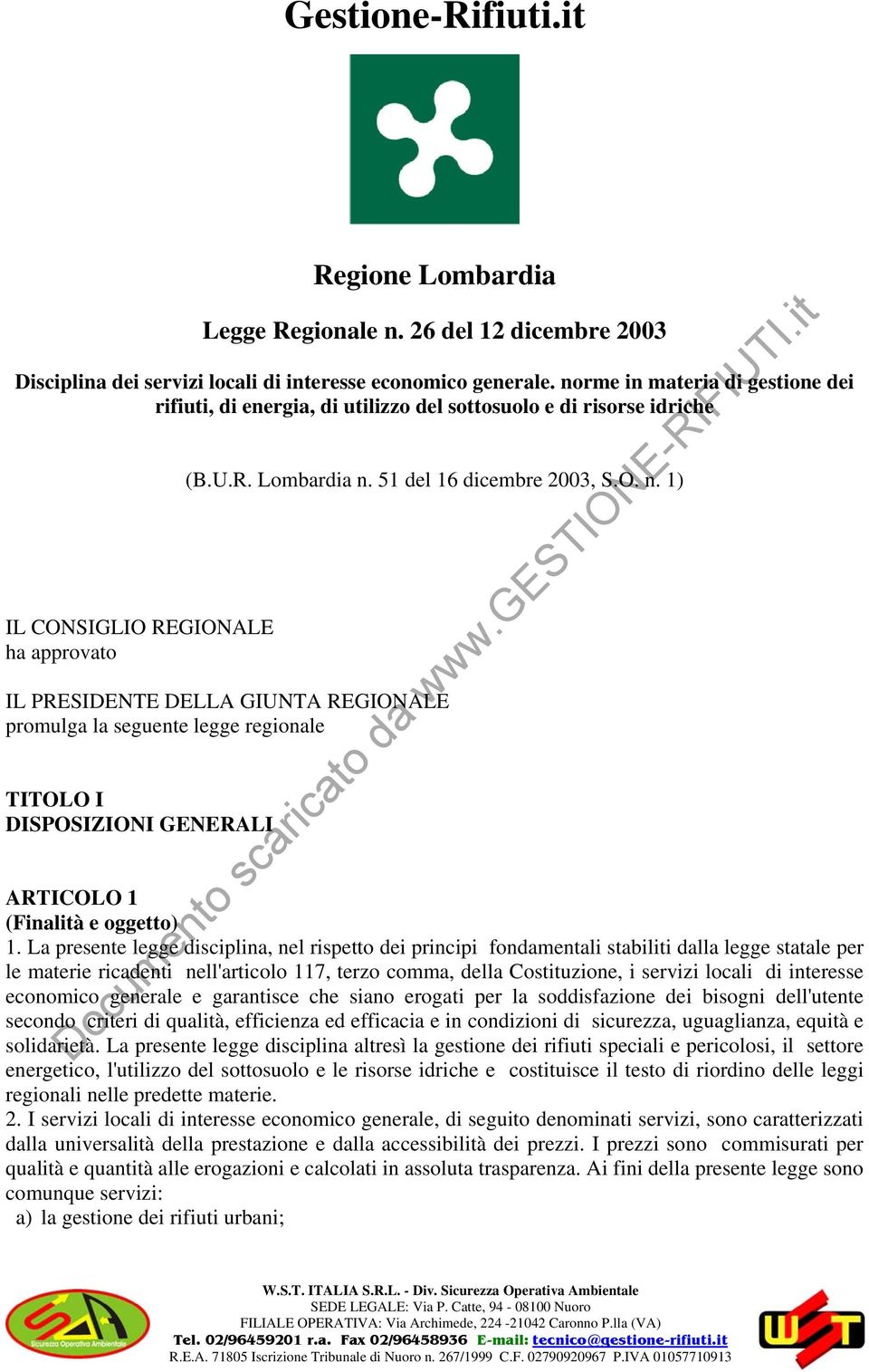 Gestione-Rifiuti.it

Regione Lombardia

Legge Regionale n. 26 del 12 dicembre 2003

Disciplina dei servizi locali di interesse economico generale. norme in materia di gestione dei rifiuti, di energia, di utilizzo del sottosuolo e di risorse idriche

(B.U.R. Lombardia n. 51 del 16 dicembre 2003, S.O. n. 1)

Documento scaricato da www.GESTIONE-RIFIUTI.it

IL CONSIGLIO REGIONALE
ha approvato

IL PRESIDENTE DELLA GIUNTA REGIONALE
promulga la seguente legge regionale

TITOLO I
DISPOSIZIONI GENERALI

ARTICOLO 1
(Finalità e oggetto)
1. La presente legge disciplina, nel rispetto dei principi fondamentali stabiliti dalla legge statale per le materie ricadenti nell'articolo 117, terzo comma, della Costituzione, i servizi locali di interesse economico generale e garantisce che siano erogati per la soddisfazione dei bisogni dell'utente secondo criteri di qualità, efficienza ed efficacia e in condizioni di sicurezza, uguaglianza, equità e solidarietà. La presente legge disciplina altresì la gestione dei rifiuti speciali e pericolosi, il settore energetico, l'utilizzo del sottosuolo e le risorse idriche e costituisce il testo di riordino delle leggi regionali nelle predette materie.
2. I servizi locali di interesse economico generale, di seguito denominati servizi, sono caratterizzati dalla universalità della prestazione e dalla accessibilità dei prezzi. I prezzi sono commisurati per qualità e quantità alle erogazioni e calcolati in assoluta trasparenza. Ai fini della presente legge sono comunque servizi:
a) la gestione dei rifiuti urbani;

Sicurezza Operativa Ambientale

W.S.T. ITALIA S.R.L. - Div. Sicurezza Operativa Ambientale
SEDE LEGALE: Via P. Catte, 94 - 08100 Nuoro
FILIALE OPERATIVA: Via Archimede, 224 -21042 Caronno P.lla (VA)
Tel. 02/96459201 r.a. Fax 02/96458936 E-mail: tecnico@gestione-rifiuti.it
R.E.A. 71805 Iscrizione Tribunale di Nuoro n. 267/1999 C.F. 02790920967 P.IVA 01057710913

WST